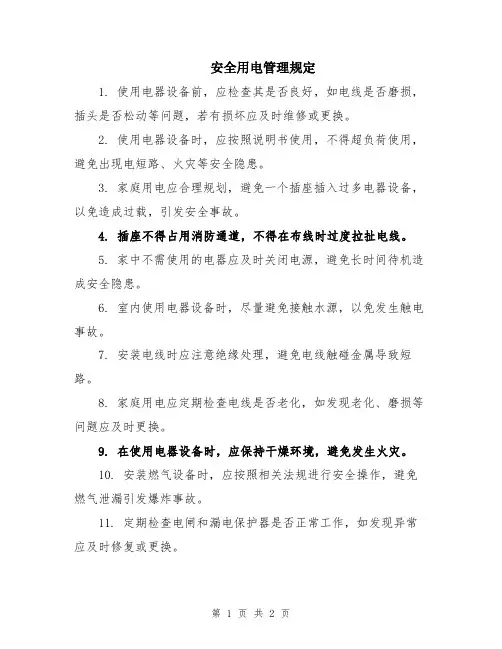 安全用电管理规定

1. 使用电器设备前，应检查其是否良好，如电线是否磨损，插头是否松动等问题，若有损坏应及时维修或更换。

2. 使用电器设备时，应按照说明书使用，不得超负荷使用，避免出现电短路、火灾等安全隐患。

3. 家庭用电应合理规划，避免一个插座插入过多电器设备，以免造成过载，引发安全事故。

4. 插座不得占用消防通道，不得在布线时过度拉扯电线。

5. 家中不需使用的电器应及时关闭电源，避免长时间待机造成安全隐患。

6. 室内使用电器设备时，尽量避免接触水源，以免发生触电事故。

7. 安装电线时应注意绝缘处理，避免电线触碰金属导致短路。

8. 家庭用电应定期检查电线是否老化，如发现老化、磨损等问题应及时更换。

9. 在使用电器设备时，应保持干燥环境，避免发生火灾。

10. 安装燃气设备时，应按照相关法规进行安全操作，避免燃气泄漏引发爆炸事故。

11. 定期检查电闸和漏电保护器是否正常工作，如发现异常应及时修复或更换。

第 1 页 共 2 页